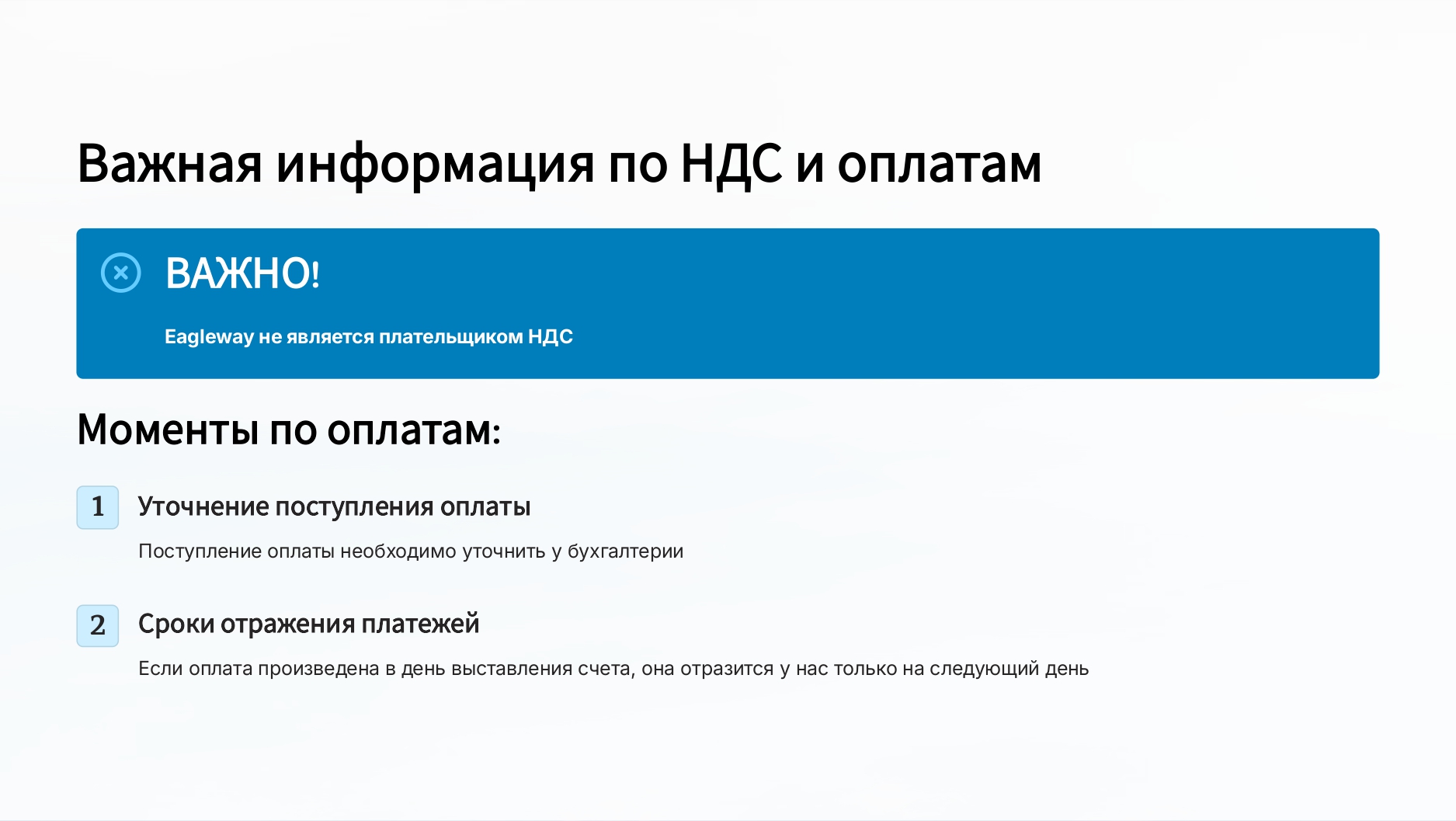 Важная информация по НДС и оплатам

ВАЖНО!

Eagleway не является плательщиком НДС

Моменты по оплатам:

1
Уточнение поступления оплаты

Поступление оплаты необходимо уточнить у бухгалтерии

2
Сроки отражения платежей

Если оплата произведена в день выставления счета, она отразится у нас только на следующий день